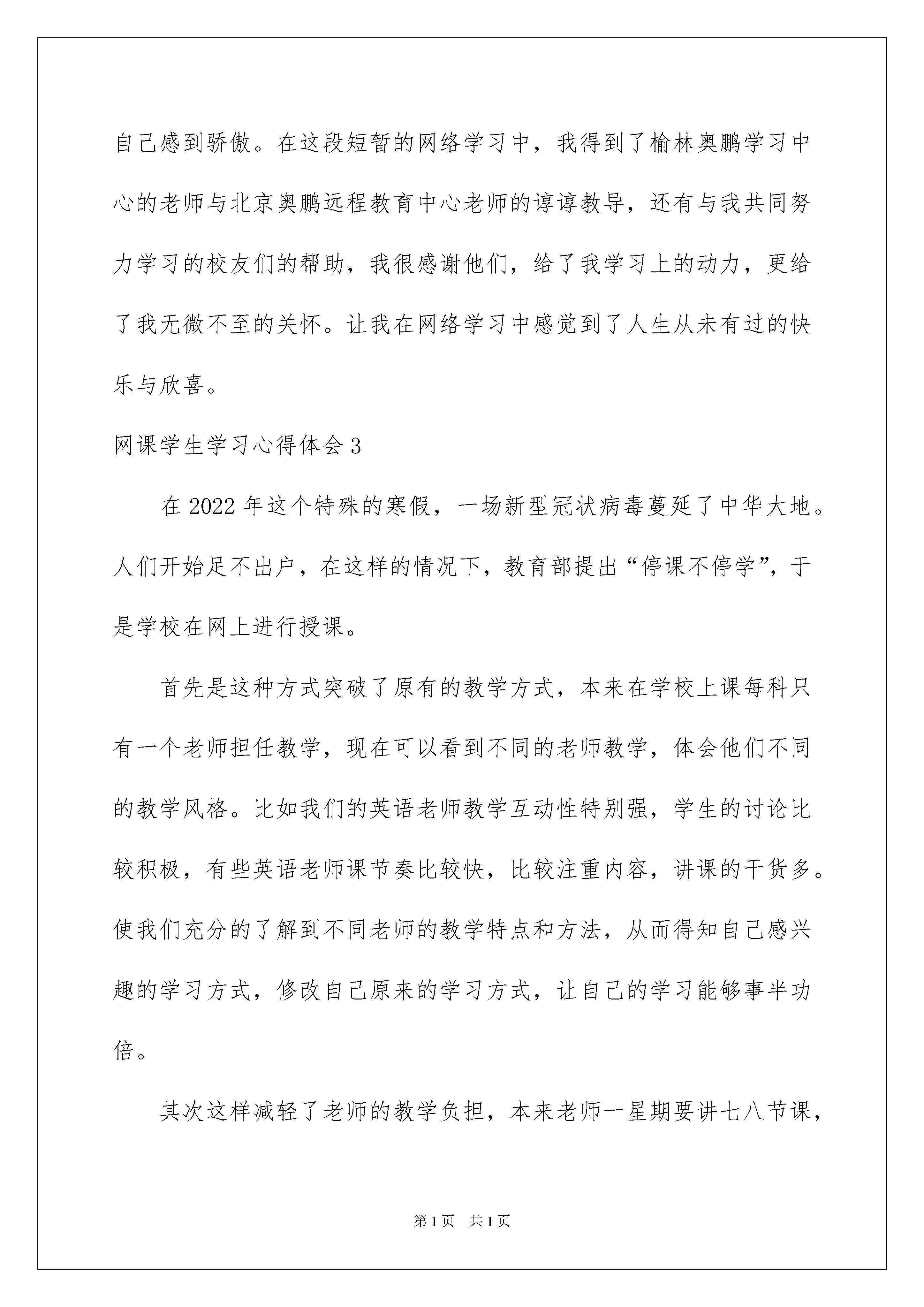 自己感到骄傲。在这段短暂的网络学习中，我得到了榆林奥鹏学习中心的老师与北京奥鹏远程教育中心老师的谆谆教导，还有与我共同努力学习的校友们的帮助，我很感谢他们，给了我学习上的动力，更给了我无微不至的关怀。让我在网络学习中感觉到了人生从未有过的快乐与欣喜。

网课学生学习心得体会3

在2022年这个特殊的寒假，一场新型冠状病毒蔓延了中华大地。人们开始足不出户，在这样的情况下，教育部提出“停课不停学”，于是学校在网上进行授课。

首先是这种方式突破了原有的教学方式，本来在学校上课每科只有一个老师担任教学，现在可以看到不同的老师教学，体会他们不同的教学风格。比如我们的英语老师教学互动性特别强，学生的讨论比较积极，有些英语老师课节奏比较快，比较注重内容，讲课的干货多。使我们充分的了解到不同老师的教学特点和方法，从而得知自己感兴趣的学习方式，修改自己原来的学习方式，让自己的学习能够事半功倍。

其次这样减轻了老师的教学负担，本来老师一星期要讲七八节课，

第1页 共1页